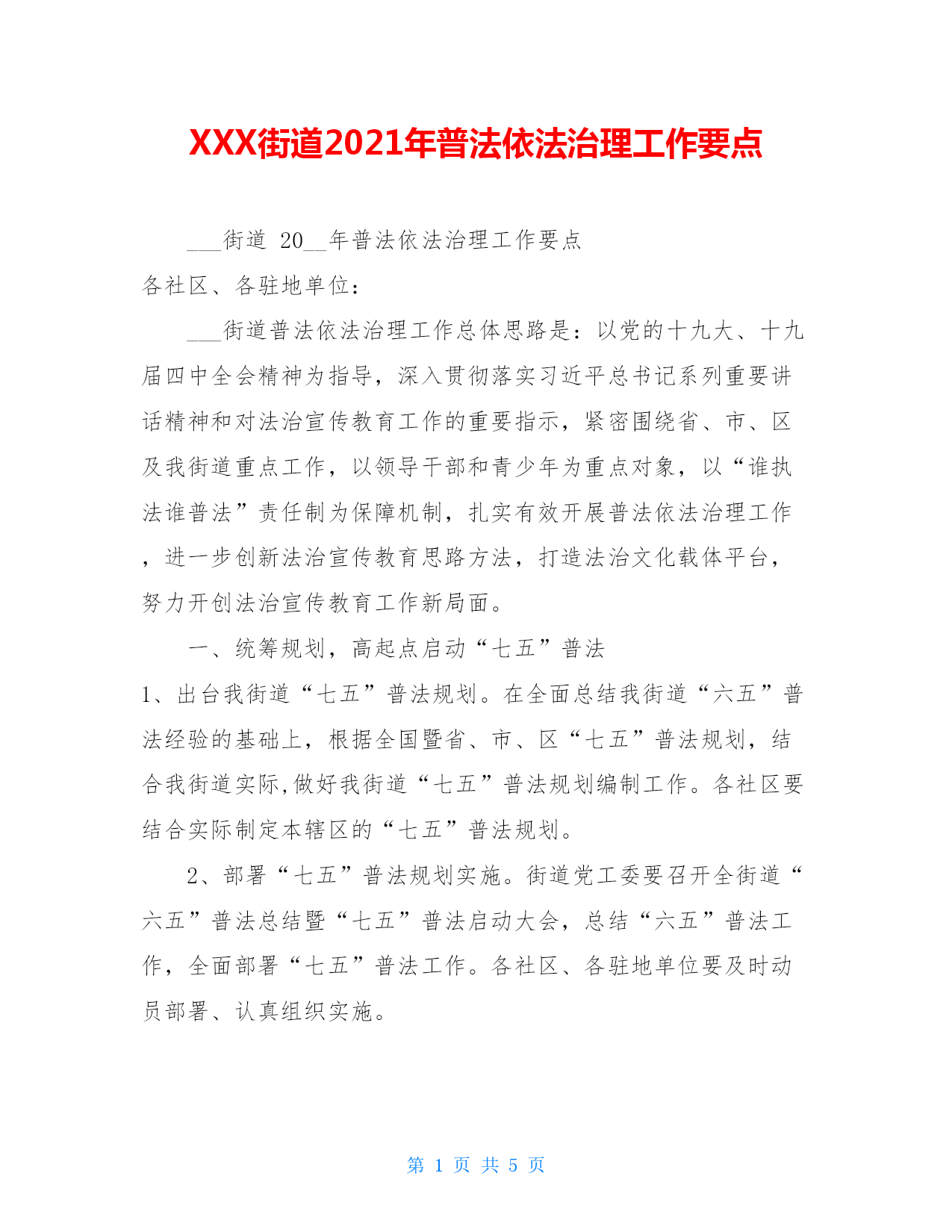 XXX街道2021年普法依法治理工作要点

___街道 20__年普法依法治理工作要点

各社区、各驻地单位：

___街道普法依法治理工作总体思路是：以党的十九大、十九届四中全会精神为指导，深入贯彻落实习近平总书记系列重要讲话精神和对法治宣传教育工作的重要指示，紧密围绕省、市、区及我街道重点工作，以领导干部和青少年为重点对象，以“谁执法谁普法”责任制为保障机制，扎实有效开展普法依法治理工作，进一步创新法治宣传教育思路方法，打造法治文化载体平台，努力开创法治宣传教育工作新局面。

一、统筹规划，高起点启动“七五”普法

1、出台我街道“七五”普法规划。在全面总结我街道“六五”普法经验的基础上，根据全国暨省、市、区“七五”普法规划，结合我街道实际,做好我街道“七五”普法规划编制工作。各社区要结合实际制定本辖区的“七五”普法规划。

2、部署“七五”普法规划实施。街道党工委要召开全街道“六五”普法总结暨“七五”普法启动大会，总结“六五”普法工作，全面部署“七五”普法工作。各社区、各驻地单位要及时动员部署、认真组织实施。

第 1 页 共 5 页